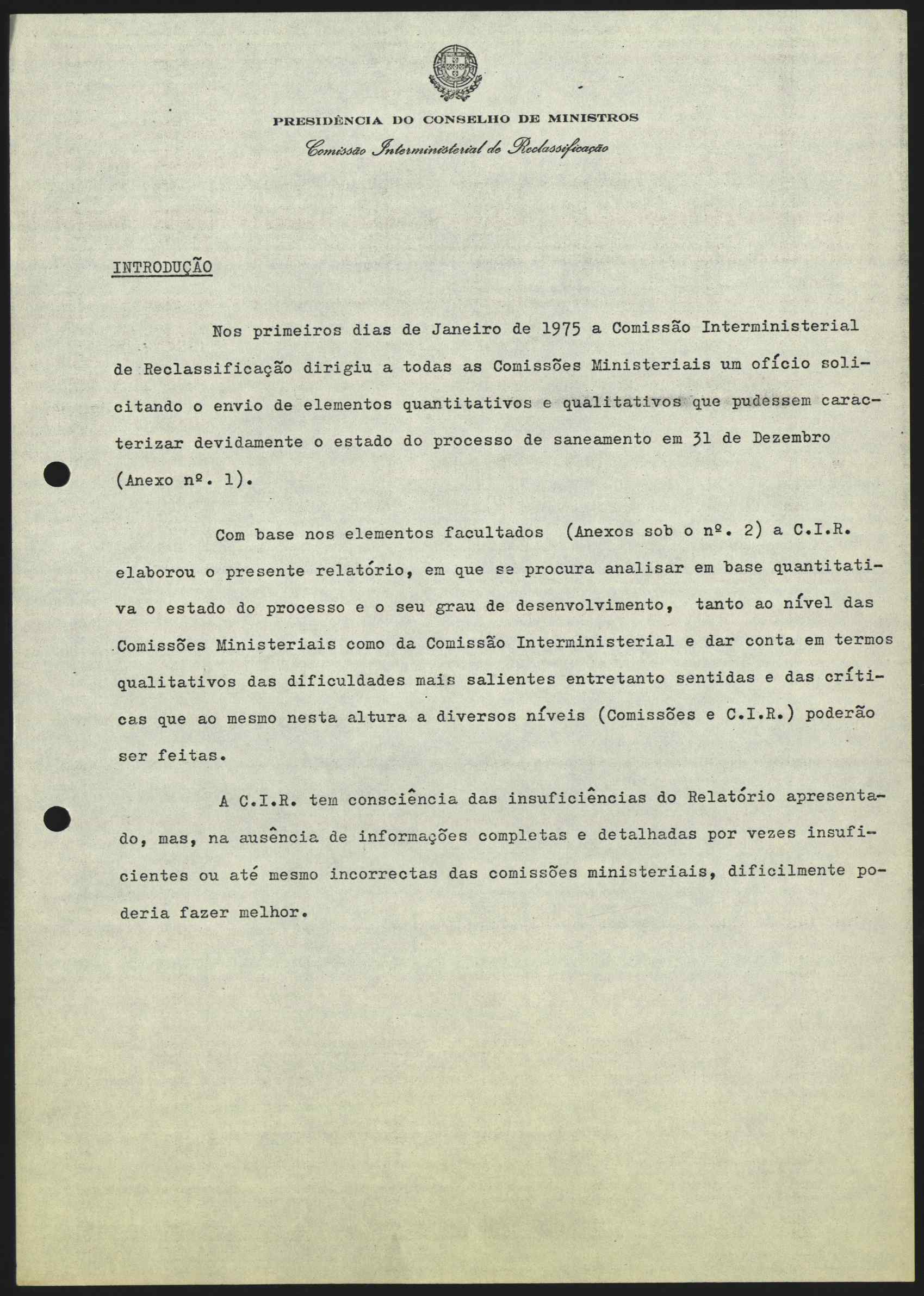 PRESIDÊNCIA DO CONSELHO DE MINISTROS
Comissão Interministerial de Reclassificação

INTRODUÇÃO

Nos primeiros dias de Janeiro de 1975 a Comissão Interministerial de Reclassificação dirigiu a todas as Comissões Ministeriais um ofício solicitando o envio de elementos quantitativos e qualitativos que pudessem caracterizar devidamente o estado do processo de saneamento em 31 de Dezembro (Anexo nº. 1).

Com base nos elementos facultados (Anexos sob o nº. 2) a C.I.R. elaborou o presente relatório, em que se procura analisar em base quantitativa o estado do processo e o seu grau de desenvolvimento, tanto ao nível das Comissões Ministeriais como da Comissão Interministerial e dar conta em termos qualitativos das dificuldades mais salientes entretanto sentidas e das críticas que ao mesmo nesta altura a diversos níveis (Comissões e C.I.R.) poderão ser feitas.

A C.I.R. tem consciência das insuficiências do Relatório apresentado, mas, na ausência de informações completas e detalhadas por vezes insuficientes ou até mesmo incorrectas das comissões ministeriais, dificilmente poderia fazer melhor.